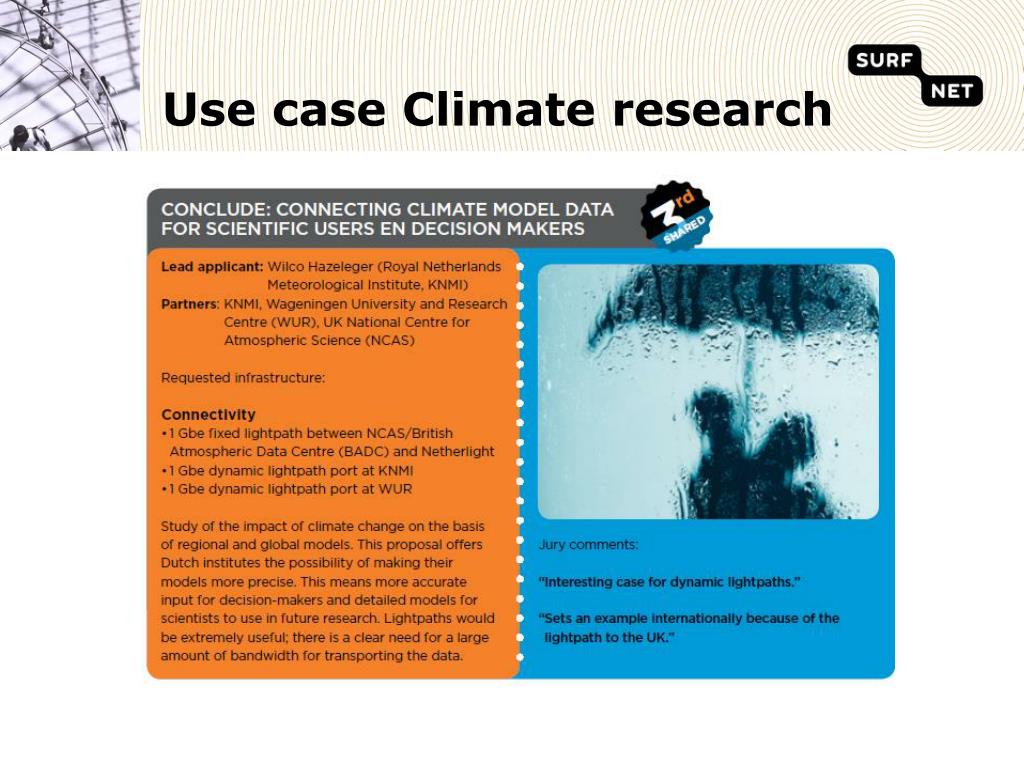 SURF NET

Use case Climate research

CONCLUDE: CONNECTING CLIMATE MODEL DATA FOR SCIENTIFIC USERS EN DECISION MAKERS

3rd SHARED

Lead applicant: Wilco Hazeleger (Royal Netherlands Meteorological Institute, KNMI)
Partners: KNMI, Wageningen University and Research Centre (WUR), UK National Centre for Atmospheric Science (NCAS)

Requested infrastructure:

Connectivity
•1 Gbe fixed lightpath between NCAS/British Atmospheric Data Centre (BADC) and Netherlight
•1 Gbe dynamic lightpath port at KNMI
•1 Gbe dynamic lightpath port at WUR

Study of the impact of climate change on the basis of regional and global models. This proposal offers Dutch institutes the possibility of making their models more precise. This means more accurate input for decision-makers and detailed models for scientists to use in future research. Lightpaths would be extremely useful; there is a clear need for a large amount of bandwidth for transporting the data.

Jury comments:

"Interesting case for dynamic lightpaths."

"Sets an example internationally because of the lightpath to the UK."